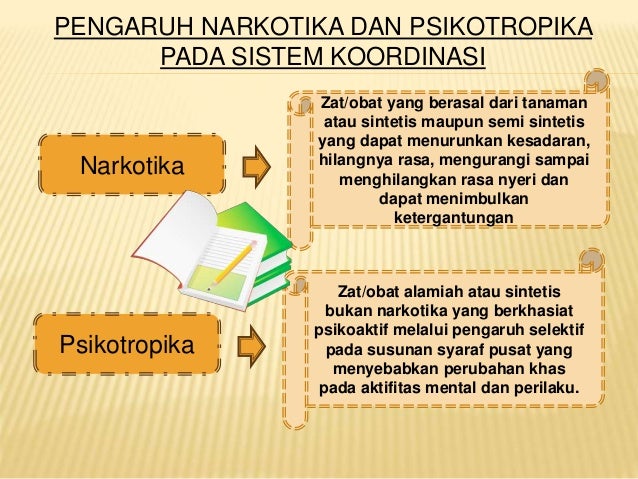 PENGARUH NARKOTIKA DAN PSIKOTROPIKA PADA SISTEM KOORDINASI

Narkotika

Zat/obat yang berasal dari tanaman atau sintetis maupun semi sintetis yang dapat menurunkan kesadaran, hilangnya rasa, mengurangi sampai menghilangkan rasa nyeri dan dapat menimbulkan ketergantungan

Psikotropika

Zat/obat alamiah atau sintetis bukan narkotika yang berkhasiat psikoaktif melalui pengaruh selektif pada susunan syaraf pusat yang menyebabkan perubahan khas pada aktifitas mental dan perilaku.